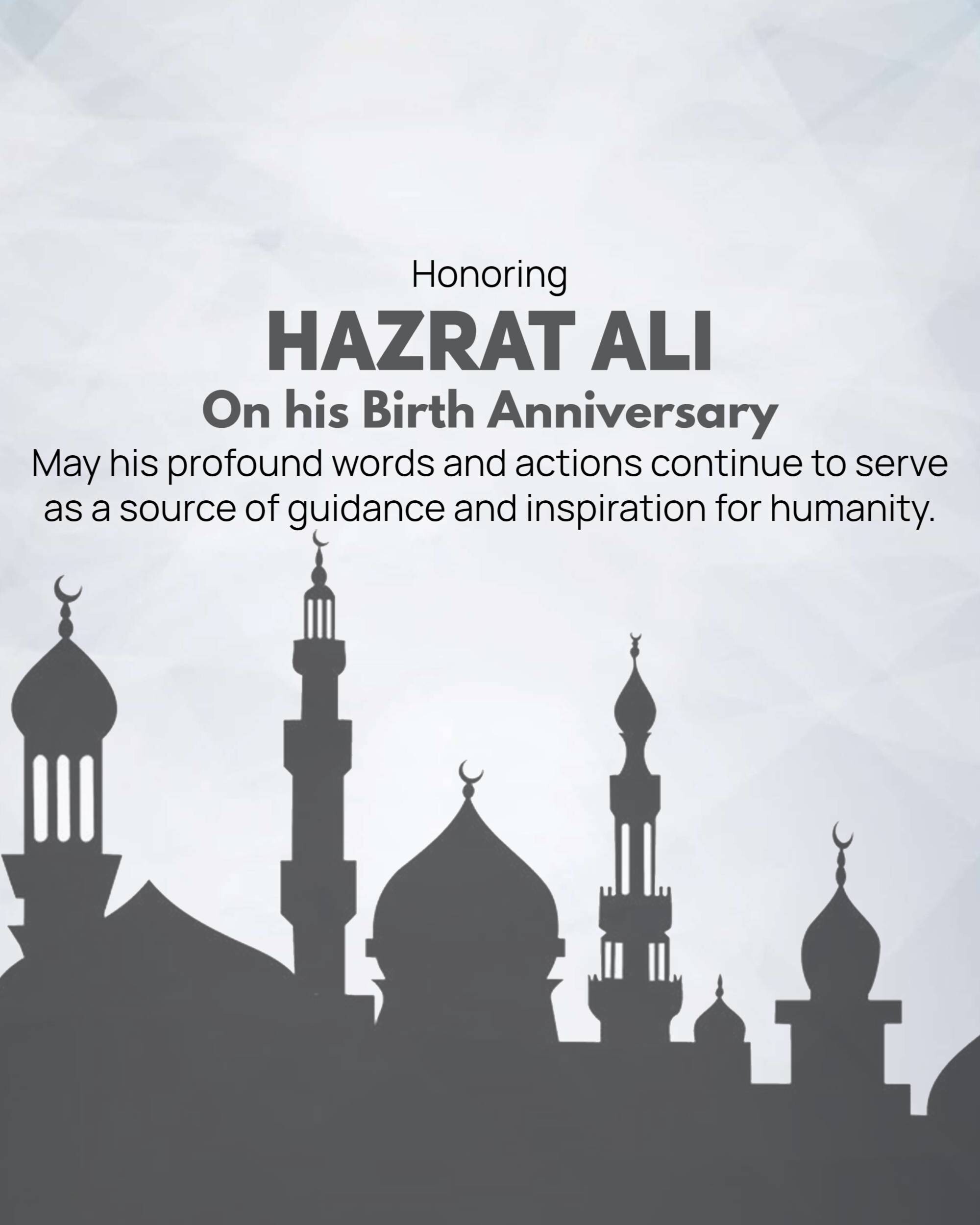 Honoring

HAZRAT ALI

On his Birth Anniversary

May his profound words and actions continue to serve as a source of guidance and inspiration for humanity.